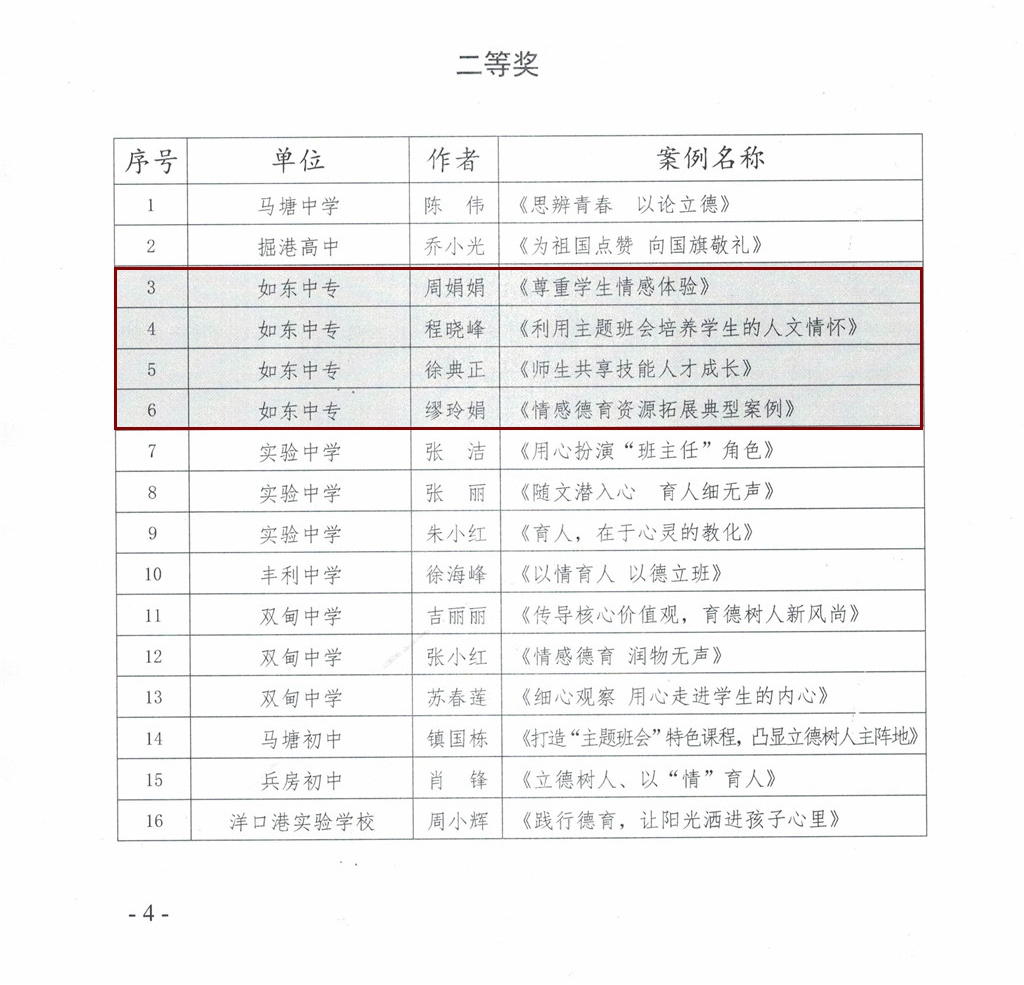 二等奖

| 序号 | 单位 | 作者 | 案例名称 |
|---|---|---|---|
| 1 | 马塘中学 | 陈 伟 | 《思辨青春 以论立德》 |
| 2 | 掘港高中 | 乔小光 | 《为祖国点赞 向国旗敬礼》 |
| 3 | 如东中专 | 周娟娟 | 《尊重学生情感体验》 |
| 4 | 如东中专 | 程晓峰 | 《利用主题班会培养学生的人文情怀》 |
| 5 | 如东中专 | 徐典正 | 《师生共享技能人才成长》 |
| 6 | 如东中专 | 缪玲娟 | 《情感德育资源拓展典型案例》 |
| 7 | 实验中学 | 张 洁 | 《用心扮演“班主任”角色》 |
| 8 | 实验中学 | 张 丽 | 《随文潜入心 育人细无声》 |
| 9 | 实验中学 | 朱小红 | 《育人，在于心灵的教化》 |
| 10 | 丰利中学 | 徐海峰 | 《以情育人 以德立班》 |
| 11 | 双甸中学 | 吉丽丽 | 《传导核心价值观，育德树人新风尚》 |
| 12 | 双甸中学 | 张小红 | 《情感德育 润物无声》 |
| 13 | 双甸中学 | 苏春莲 | 《细心观察 用心走进学生的内心》 |
| 14 | 马塘初中 | 镇国栋 | 《打造“主题班会”特色课程，凸显立德树人主阵地》 |
| 15 | 兵房初中 | 肖 锋 | 《立德树人、以“情”育人》 |
| 16 | 洋口港实验学校 | 周小辉 | 《践行德育，让阳光洒进孩子心里》 |

- 4 -